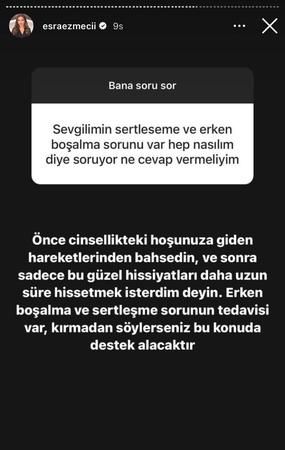 esraezmecii 9s

Bana soru sor

Sevgilimin sertleseme ve erken boşalma sorunu var hep nasılım diye soruyor ne cevap vermeliyim

Önce cinsellikteki hoşunuza giden hareketlerinden bahsedin, ve sonra sadece bu güzel hissiyatları daha uzun süre hissetmek isterdim deyin. Erken boşalma ve sertleşme sorunun tedavisi var, kırmadan söylerseniz bu konuda destek alacaktır